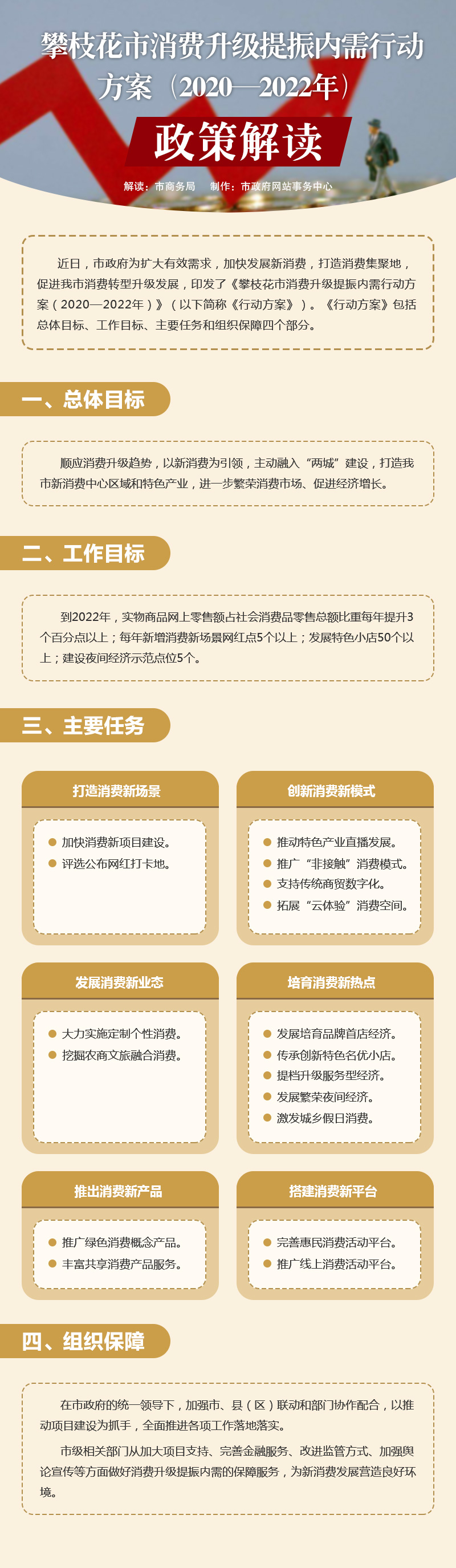 攀枝花市消费升级提振内需行动方案（2020—2022年）

政策解读

解读：市商务局 制作：市政府网站事务中心

近日，市政府为扩大有效需求，加快发展新消费，打造消费集聚地，促进我市消费转型升级发展，印发了《攀枝花市消费升级提振内需行动方案（2020—2022年）》（以下简称《行动方案》）。《行动方案》包括总体目标、工作目标、主要任务和组织保障四个部分。

一、总体目标

顺应消费升级趋势，以新消费为引领，主动融入“两城”建设，打造我市新消费中心区域和特色产业，进一步繁荣消费市场、促进经济增长。

二、工作目标

到2022年，实物商品网上零售额占社会消费品零售总额比重每年提升3个百分点以上；每年新增消费新场景网红点5个以上；发展特色小店50个以上；建设夜间经济示范点位5个。

三、主要任务

打造消费新场景

• 加快消费新项目建设。
• 评选公布网红打卡地。

创新消费新模式

• 推动特色产业直播发展。
• 推广“非接触”消费模式。
• 支持传统商贸数字化。
• 拓展“云体验”消费空间。

发展消费新业态

• 大力实施定制个性消费。
• 挖掘农商文旅融合消费。

培育消费新热点

• 发展培育品牌首店经济。
• 传承创新特色名优小店。
• 提档升级服务型经济。
• 发展繁荣夜间经济。
• 激发城乡假日消费。

推出消费新产品

• 推广绿色消费概念产品。
• 丰富共享消费产品服务。

搭建消费新平台

• 完善惠民消费活动平台。
• 推广线上消费活动平台。

四、组织保障

在市政府的统一领导下，加强市、县（区）联动和部门协作配合，以推动项目建设为抓手，全面推进各项工作落地落实。

市级相关部门从加大项目支持、完善金融服务、改进监管方式、加强舆论宣传等方面做好消费升级提振内需的保障服务，为新消费发展营造良好环境。